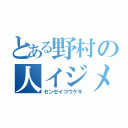 とある野村の人イジメ
センセイコウゲキ